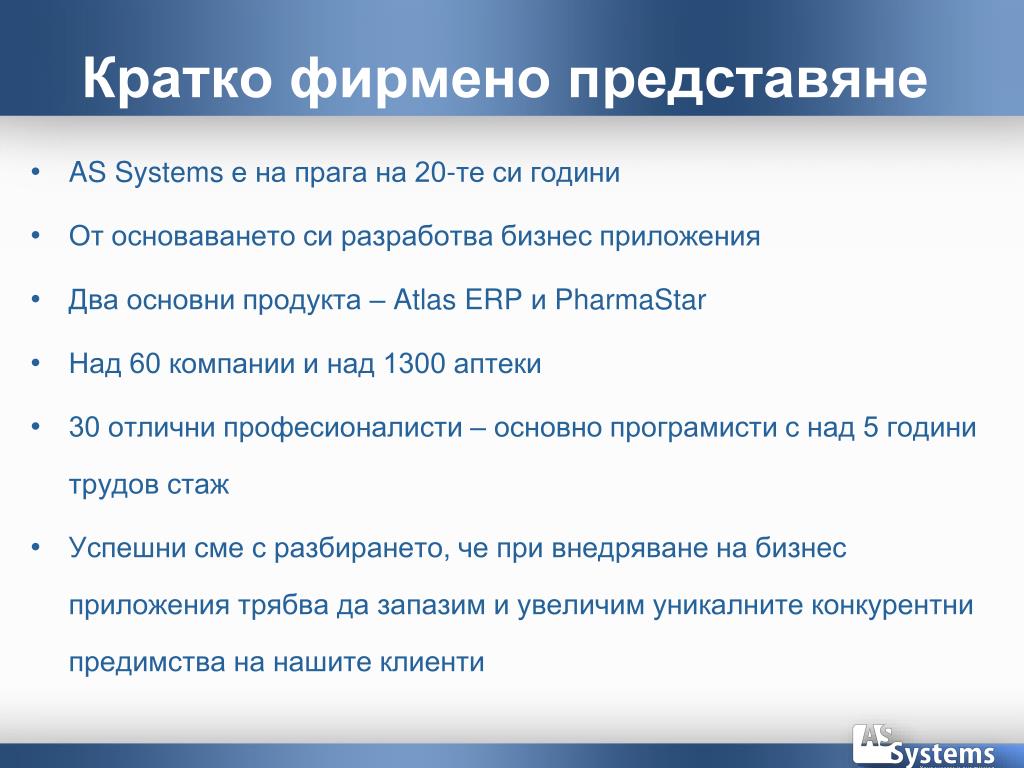 Кратко фирмено представяне

• AS Systems е на прага на 20-те си години

• От основаването си разработва бизнес приложения

• Два основни продукта – Atlas ERP и PharmaStar

• Над 60 компании и над 1300 аптеки

• 30 отлични професионалисти – основно програмисти с над 5 години трудов стаж

• Успешни сме с разбирането, че при внедряване на бизнес приложения трябва да запазим и увеличим уникалните конкурентни предимства на нашите клиенти

AS Systems